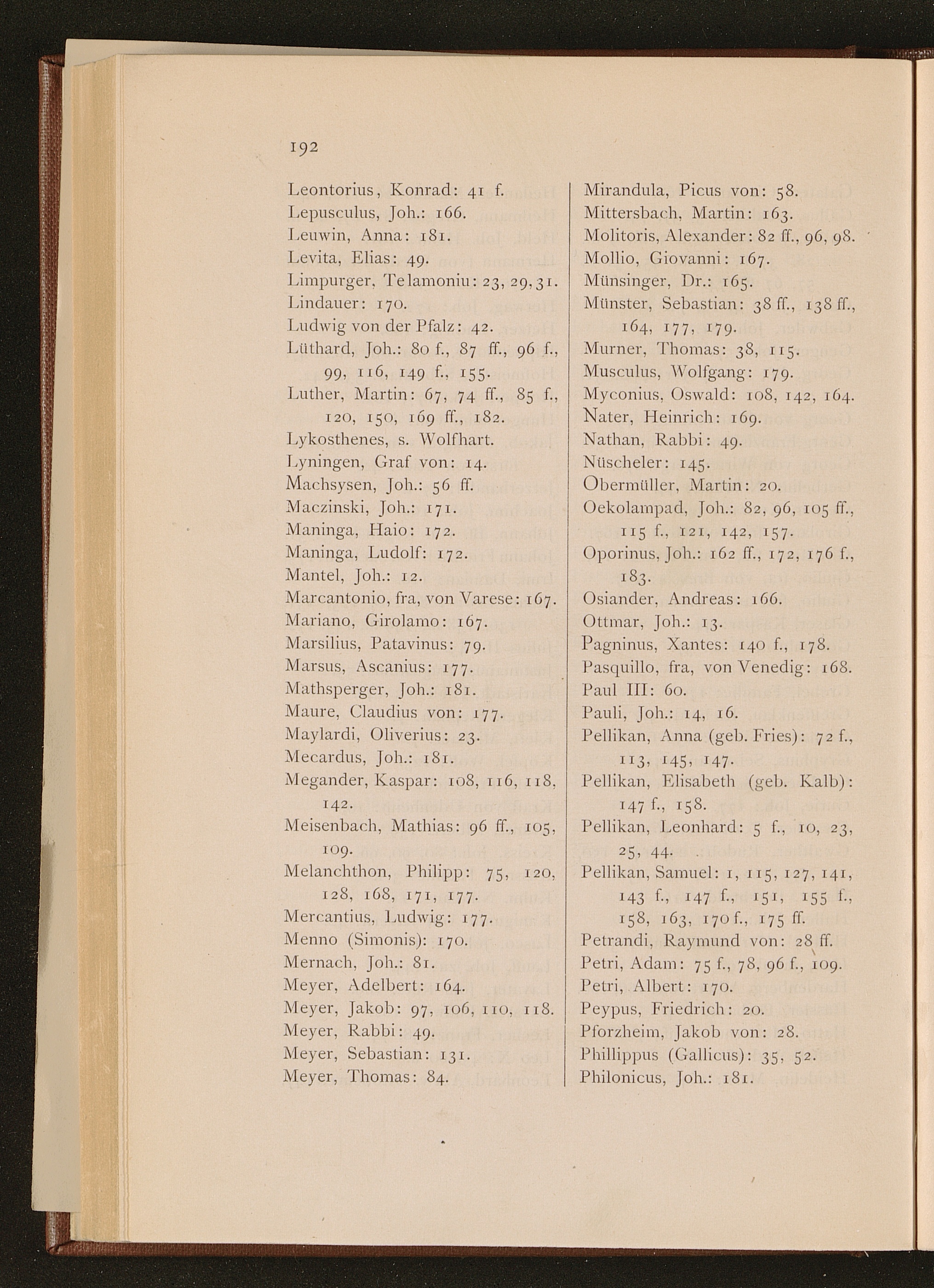 192

Leontorius, Konrad: 41 f.
Lepusculus, Joh.: 166.
Leuwin, Anna: 181.
Levita, Elias: 49.
Limpurger, Telamoniu: 23, 29, 31.
Lindauer: 170.
Ludwig von der Pfalz: 42.
Lüthard, Joh.: 80 f., 87 ff., 96 f., 99, 116, 149 f., 155.
Luther, Martin: 67, 74 ff., 85 f., 120, 150, 169 ff., 182.
Lykosthenes, s. Wolfhart.
Lyningen, Graf von: 14.
Machsysen, Joh.: 56 ff.
Maczinski, Joh.: 171.
Maninga, Haio: 172.
Maninga, Ludolf: 172.
Mantel, Joh.: 12.
Marcantonio, fra, von Varese: 167.
Mariano, Girolamo: 167.
Marsilius, Patavinus: 79.
Marsus, Ascanius: 177.
Mathsperger, Joh.: 181.
Maure, Claudius von: 177.
Maylardi, Oliverius: 23.
Mecardus, Joh.: 181.
Megander, Kaspar: 108, 116, 118, 142.
Meisenbach, Mathias: 96 ff., 105, 109.
Melanchthon, Philipp: 75, 120, 128, 168, 171, 177.
Mercantius, Ludwig: 177.
Menno (Simonis): 170.
Mernach, Joh.: 81.
Meyer, Adelbert: 164.
Meyer, Jakob: 97, 106, 110, 118.
Meyer, Rabbi: 49.
Meyer, Sebastian: 131.
Meyer, Thomas: 84.

Mirandula, Picus von: 58.
Mittersbach, Martin: 163.
Molitoris, Alexander: 82 ff., 96, 98.
Mollio, Giovanni: 167.
Münsinger, Dr.: 165.
Münster, Sebastian: 38 ff., 138 ff., 164, 177, 179.
Murner, Thomas: 38, 115.
Musculus, Wolfgang: 179.
Myconius, Oswald: 108, 142, 164.
Nater, Heinrich: 169.
Nathan, Rabbi: 49.
Nüscheler: 145.
Obermüller, Martin: 20.
Oekolampad, Joh.: 82, 96, 105 ff., 115 f., 121, 142, 157.
Oporinus, Joh.: 162 ff., 172, 176 f., 183.
Osiander, Andreas: 166.
Ottmar, Joh.: 13.
Pagninus, Xantes: 140 f., 178.
Pasquillo, fra, von Venedig: 168.
Paul III: 60.
Pauli, Joh.: 14, 16.
Pellikan, Anna (geb. Fries): 72 f., 113, 145, 147.
Pellikan, Elisabeth (geb. Kalb): 147 f., 158.
Pellikan, Leonhard: 5 f., 10, 23, 25, 44.
Pellikan, Samuel: 1, 115, 127, 141, 143 f., 147 f., 151, 155 f., 158, 163, 170 f., 175 ff.
Petrandi, Raymund von: 28 ff.
Petri, Adam: 75 f., 78, 96 f., 109.
Petri, Albert: 170.
Peypus, Friedrich: 20.
Pforzheim, Jakob von: 28.
Phillippus (Gallicus): 35, 52.
Philonicus, Joh.: 181.